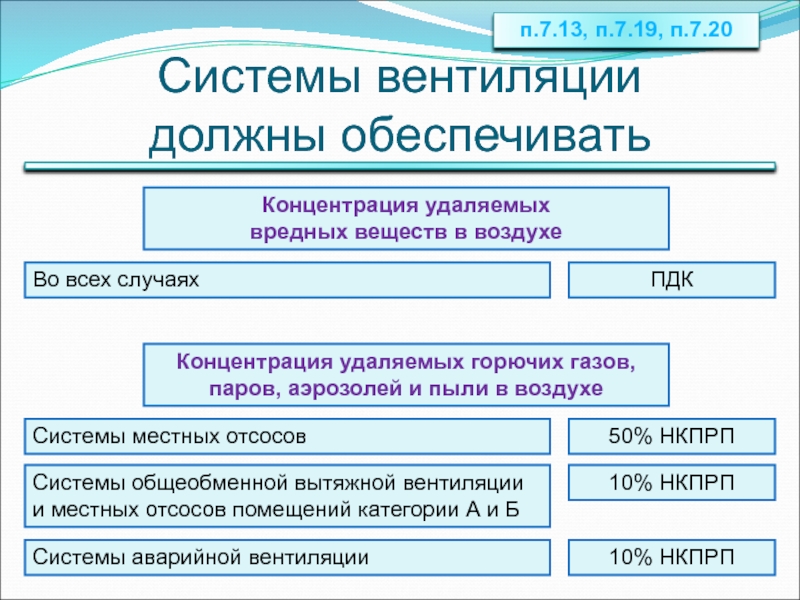 п.7.13, п.7.19, п.7.20

Системы вентиляции должны обеспечивать

Концентрация удаляемых вредных веществ в воздухе

Во всех случаях

ПДК

Концентрация удаляемых горючих газов, паров, аэрозолей и пыли в воздухе

Системы местных отсосов

50% НКПРП

Системы общеобменной вытяжной вентиляции и местных отсосов помещений категории А и Б

10% НКПРП

Системы аварийной вентиляции

10% НКПРП